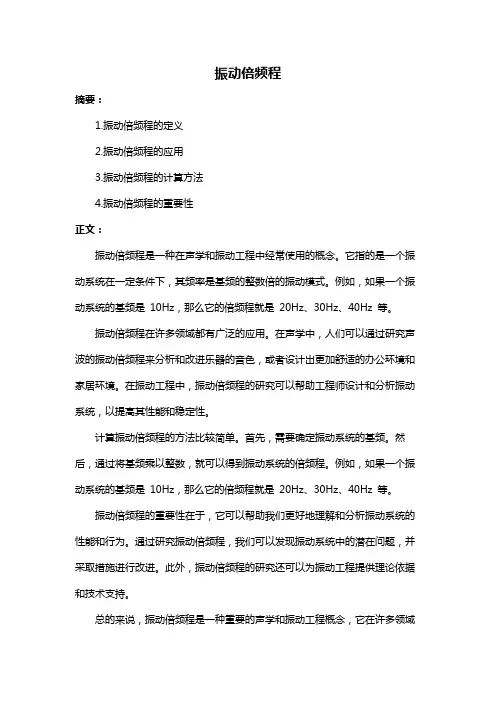 振动倍频程

摘要：

1.振动倍频程的定义

2.振动倍频程的应用

3.振动倍频程的计算方法

4.振动倍频程的重要性

正文：

振动倍频程是一种在声学和振动工程中经常使用的概念。它指的是一个振动系统在一定条件下，其频率是基频的整数倍的振动模式。例如，如果一个振动系统的基频是 10Hz，那么它的倍频程就是 20Hz、30Hz、40Hz 等。

振动倍频程在许多领域都有广泛的应用。在声学中，人们可以通过研究声波的振动倍频程来分析和改进乐器的音色，或者设计出更加舒适的办公环境和家居环境。在振动工程中，振动倍频程的研究可以帮助工程师设计和分析振动系统，以提高其性能和稳定性。

计算振动倍频程的方法比较简单。首先，需要确定振动系统的基频。然后，通过将基频乘以整数，就可以得到振动系统的倍频程。例如，如果一个振动系统的基频是 10Hz，那么它的倍频程就是 20Hz、30Hz、40Hz 等。

振动倍频程的重要性在于，它可以帮助我们更好地理解和分析振动系统的性能和行为。通过研究振动倍频程，我们可以发现振动系统中的潜在问题，并采取措施进行改进。此外，振动倍频程的研究还可以为振动工程提供理论依据和技术支持。

总的来说，振动倍频程是一种重要的声学和振动工程概念，它在许多领域